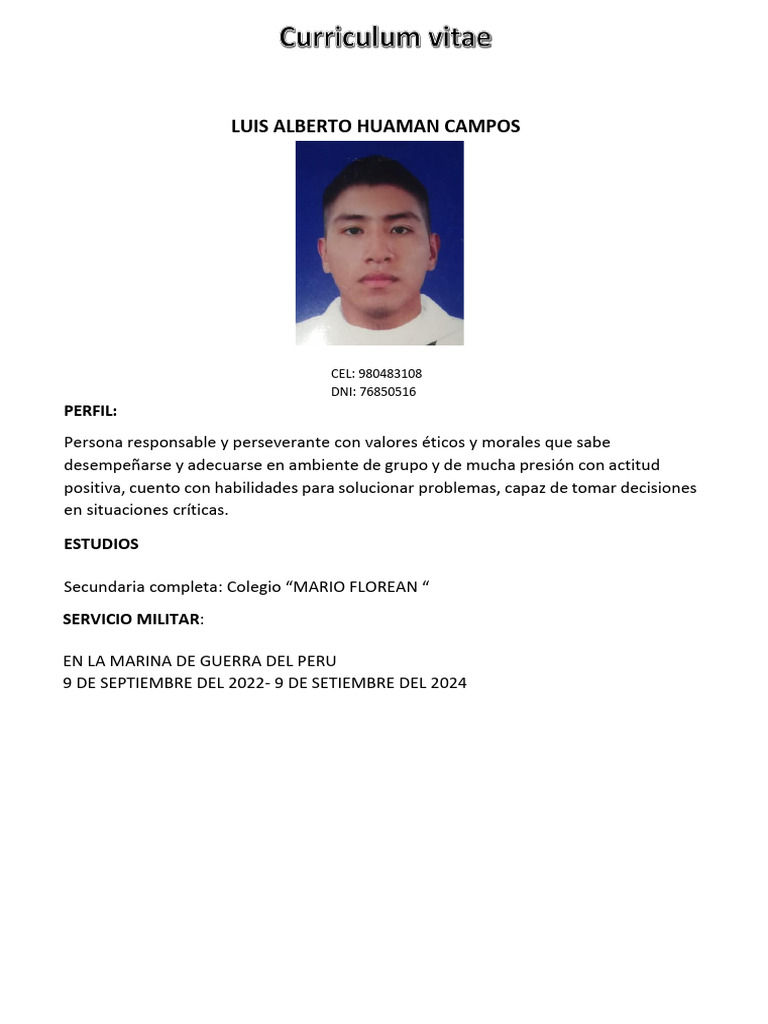 Curriculum vitae

LUIS ALBERTO HUAMAN CAMPOS

CEL: 980483108
DNI: 76850516

PERFIL:

Persona responsable y perseverante con valores éticos y morales que sabe desempeñarse y adecuarse en ambiente de grupo y de mucha presión con actitud positiva, cuento con habilidades para solucionar problemas, capaz de tomar decisiones en situaciones críticas.

ESTUDIOS

Secundaria completa: Colegio “MARIO FLOREAN “

SERVICIO MILITAR:

EN LA MARINA DE GUERRA DEL PERU
9 DE SEPTIEMBRE DEL 2022- 9 DE SETIEMBRE DEL 2024